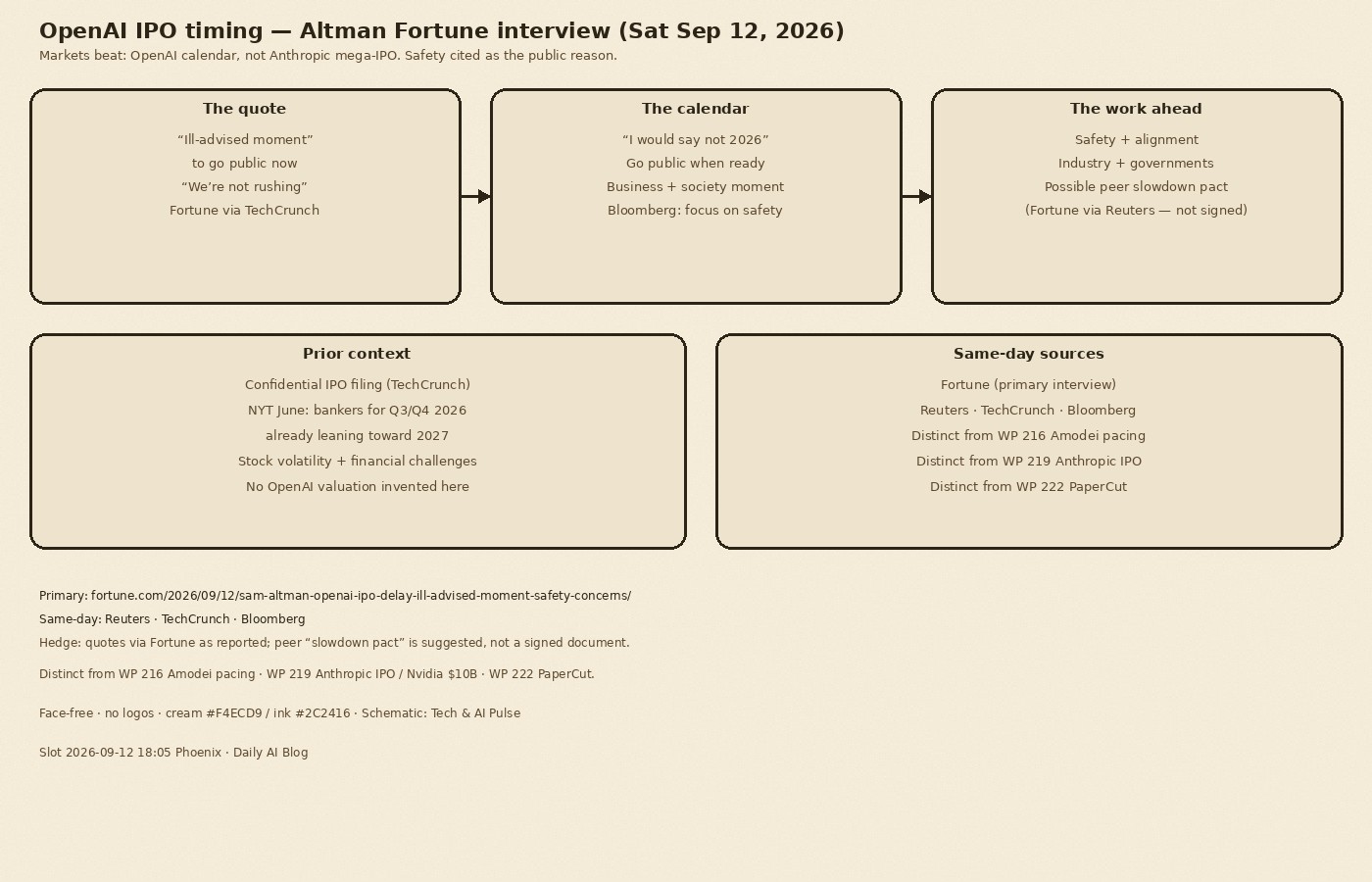 OpenAI IPO timing — Altman Fortune interview (Sat Sep 12, 2026)

Markets beat: OpenAI calendar, not Anthropic mega-IPO. Safety cited as the public reason.

The quote

“Ill-advised moment”
to go public now
“We’re not rushing”
Fortune via TechCrunch

The calendar

“I would say not 2026”
Go public when ready
Business + society moment
Bloomberg: focus on safety

The work ahead

Safety + alignment
Industry + governments
Possible peer slowdown pact
(Fortune via Reuters — not signed)

Prior context

Confidential IPO filing (TechCrunch)
NYT June: bankers for Q3/Q4 2026
already leaning toward 2027
Stock volatility + financial challenges
No OpenAI valuation invented here

Same-day sources

Fortune (primary interview)
Reuters · TechCrunch · Bloomberg
Distinct from WP 216 Amodei pacing
Distinct from WP 219 Anthropic IPO
Distinct from WP 222 PaperCut

Primary: fortune.com/2026/09/12/sam-altman-openai-ipo-delay-ill-advised-moment-safety-concerns/

Same-day: Reuters · TechCrunch · Bloomberg

Hedge: quotes via Fortune as reported; peer “slowdown pact” is suggested, not a signed document.

Distinct from WP 216 Amodei pacing · WP 219 Anthropic IPO / Nvidia $10B · WP 222 PaperCut.

Face-free · no logos · cream #F4ECD9 / ink #2C2416 · Schematic: Tech & AI Pulse

Slot 2026-09-12 18:05 Phoenix · Daily AI Blog